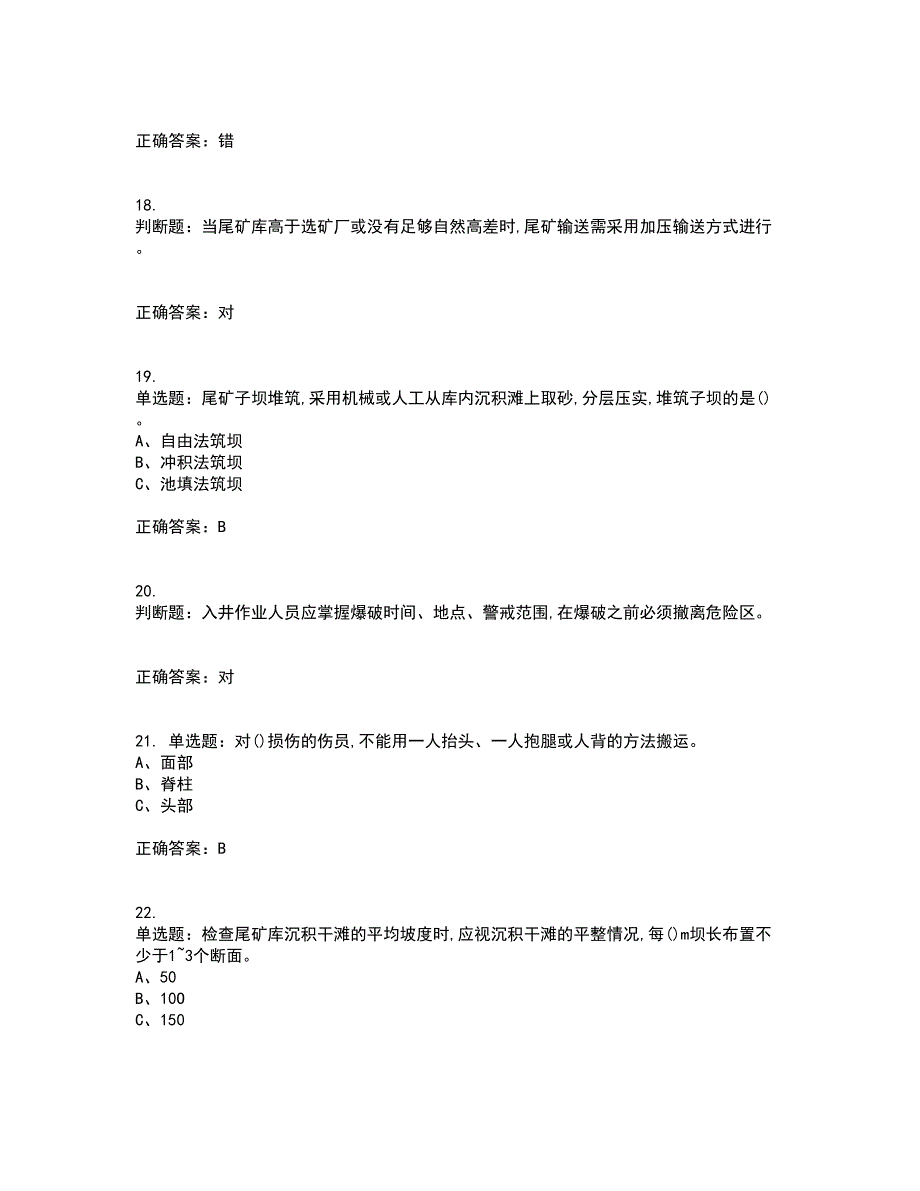 正确答案：错

18.
判断题：当尾矿库高于选矿厂或没有足够自然高差时,尾矿输送需采用加压输送方式进行。

正确答案：对

19.
单选题：尾矿子坝堆筑,采用机械或人工从库内沉积滩上取砂,分层压实,堆筑子坝的是()。
A、自由法筑坝
B、冲积法筑坝
C、池填法筑坝

正确答案：B

20.
判断题：入井作业人员应掌握爆破时间、地点、警戒范围,在爆破之前必须撤离危险区。

正确答案：对

21. 单选题：对()损伤的伤员,不能用一人抬头、一人抱腿或人背的方法搬运。
A、面部
B、脊柱
C、头部

正确答案：B

22.
单选题：检查尾矿库沉积干滩的平均坡度时,应视沉积干滩的平整情况,每()m坝长布置不少于1~3个断面。
A、50
B、100
C、150